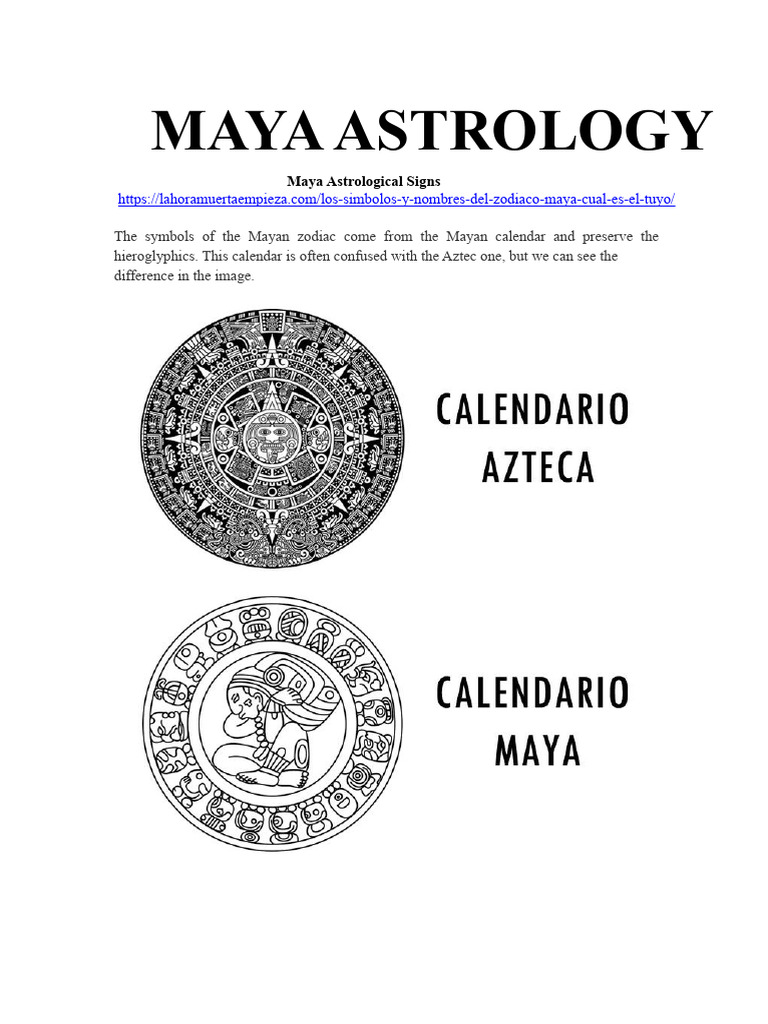 MAYA ASTROLOGY

Maya Astrological Signs
https://lahoramuertaempieza.com/los-simbolos-y-nombres-del-zodiaco-maya-cual-es-el-tuyo/

The symbols of the Mayan zodiac come from the Mayan calendar and preserve the hieroglyphics. This calendar is often confused with the Aztec one, but we can see the difference in the image.

CALENDARIO AZTECA

CALENDARIO MAYA